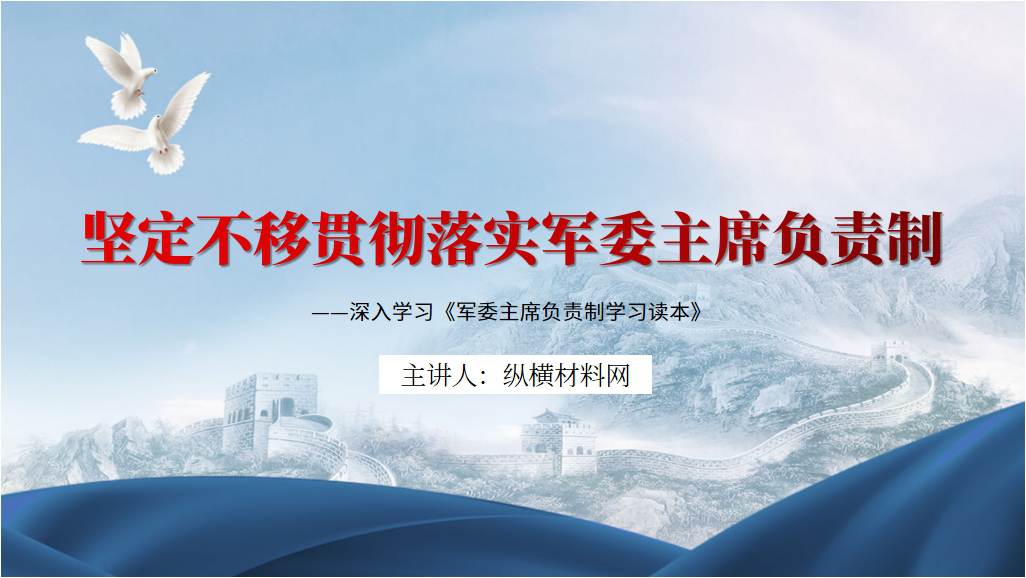 坚定不移贯彻落实军委主席负责制

——深入学习《军委主席负责制学习读本》

主讲人：纵横材料网